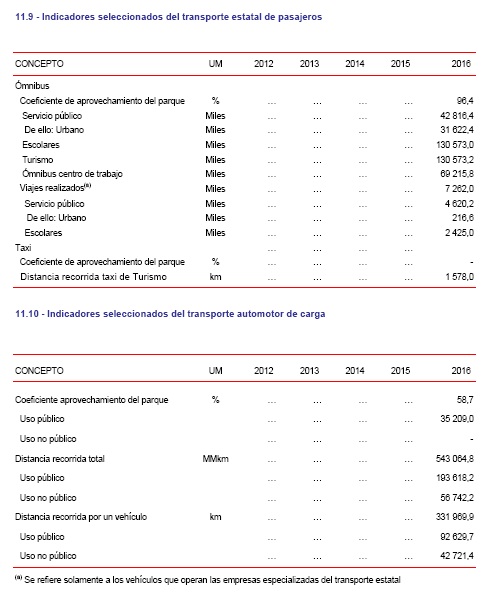 11.9 - Indicadores seleccionados del transporte estatal de pasajeros

| CONCEPTO | UM | 2012 | 2013 | 2014 | 2015 | 2016 |
|---|---|---|---|---|---|---|
| Ómnibus | | | | | | |
| Coeficiente de aprovechamiento del parque | % | … | … | … | … | 96,4 |
| Servicio público | Miles | … | … | … | … | 42 816,4 |
| De ello: Urbano | Miles | … | … | … | … | 31 622,4 |
| Escolares | Miles | … | … | … | … | 130 573,0 |
| Turismo | Miles | … | … | … | … | 130 573,2 |
| Ómnibus centro de trabajo | Miles | … | … | … | … | 69 215,8 |
| Viajes realizados$^{(a)}$ | Miles | … | … | … | … | 7 262,0 |
| Servicio público | Miles | … | … | … | … | 4 620,2 |
| De ello: Urbano | Miles | … | … | … | … | 216,6 |
| Escolares | Miles | … | … | … | … | 2 425,0 |
| Taxi | | … | … | … | … | |
| Coeficiente de aprovechamiento del parque | % | … | … | … | … | - |
| Distancia recorrida taxi de Turismo | km | … | … | … | … | 1 578,0 |

11.10 - Indicadores seleccionados del transporte automotor de carga

| CONCEPTO | UM | 2012 | 2013 | 2014 | 2015 | 2016 |
|---|---|---|---|---|---|---|
| Coeficiente aprovechamiento del parque | % | … | … | … | … | 58,7 |
| Uso público | | … | … | … | … | 35 209,0 |
| Uso no público | | … | … | … | … | - |
| Distancia recorrida total | MMkm | … | … | … | … | 543 064,8 |
| Uso público | | … | … | … | … | 193 618,2 |
| Uso no público | | … | … | … | … | 56 742,2 |
| Distancia recorrida por un vehículo | km | … | … | … | … | 331 969,9 |
| Uso público | | … | … | … | … | 92 629,7 |
| Uso no público | | … | … | … | … | 42 721,4 |

$^{(a)}$ Se refiere solamente a los vehículos que operan las empresas especializadas del transporte estatal